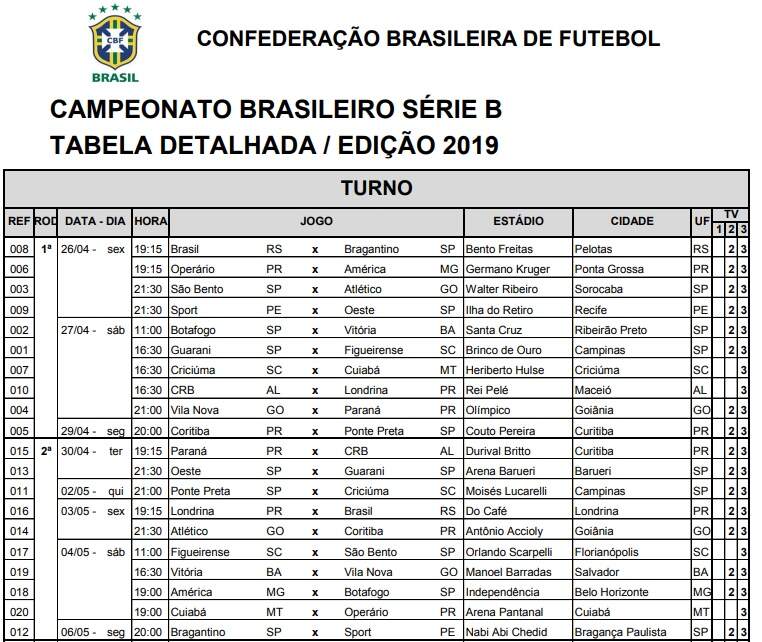 CBF
BRASIL

CONFEDERAÇÃO BRASILEIRA DE FUTEBOL

CAMPEONATO BRASILEIRO SÉRIE B
TABELA DETALHADA / EDIÇÃO 2019

TURNO

| REF | ROD | DATA - DIA | HORA | JOGO | | | | | ESTÁDIO | CIDADE | UF | TV 1 | TV 2 | TV 3 |
|---|---|---|---|---|---|---|---|---|---|---|---|---|---|---|
| 008 | 1ª | 26/04 - sex | 19:15 | Brasil | RS | x | Bragantino | SP | Bento Freitas | Pelotas | RS | | 2 | 3 |
| 006 | | | 19:15 | Operário | PR | x | América | MG | Germano Kruger | Ponta Grossa | PR | | 2 | 3 |
| 003 | | | 21:30 | São Bento | SP | x | Atlético | GO | Walter Ribeiro | Sorocaba | SP | | 2 | 3 |
| 009 | | | 21:30 | Sport | PE | x | Oeste | SP | Ilha do Retiro | Recife | PE | | 2 | 3 |
| 002 | | 27/04 - sáb | 11:00 | Botafogo | SP | x | Vitória | BA | Santa Cruz | Ribeirão Preto | SP | | 2 | 3 |
| 001 | | | 16:30 | Guarani | SP | x | Figueirense | SC | Brinco de Ouro | Campinas | SP | | 2 | 3 |
| 007 | | | 16:30 | Criciúma | SC | x | Cuiabá | MT | Heriberto Hulse | Criciúma | SC | | | 3 |
| 010 | | | 16:30 | CRB | AL | x | Londrina | PR | Rei Pelé | Maceió | AL | | | 3 |
| 004 | | | 21:00 | Vila Nova | GO | x | Paraná | PR | Olímpico | Goiânia | GO | | 2 | 3 |
| 005 | | 29/04 - seg | 20:00 | Coritiba | PR | x | Ponte Preta | SP | Couto Pereira | Curitiba | PR | | 2 | 3 |
| 015 | 2ª | 30/04 - ter | 19:15 | Paraná | PR | x | CRB | AL | Durival Britto | Curitiba | PR | | 2 | 3 |
| 013 | | | 21:30 | Oeste | SP | x | Guarani | SP | Arena Barueri | Barueri | SP | | 2 | 3 |
| 011 | | 02/05 - qui | 21:00 | Ponte Preta | SP | x | Criciúma | SC | Moisés Lucarelli | Campinas | SP | | 2 | 3 |
| 016 | | 03/05 - sex | 19:15 | Londrina | PR | x | Brasil | RS | Do Café | Londrina | PR | | 2 | 3 |
| 014 | | | 21:30 | Atlético | GO | x | Coritiba | PR | Antônio Accioly | Goiânia | GO | | 2 | 3 |
| 017 | | 04/05 - sáb | 11:00 | Figueirense | SC | x | São Bento | SP | Orlando Scarpelli | Florianópolis | SC | | | 3 |
| 019 | | | 16:30 | Vitória | BA | x | Vila Nova | GO | Manoel Barradas | Salvador | BA | | 2 | 3 |
| 018 | | | 19:00 | América | MG | x | Botafogo | SP | Independência | Belo Horizonte | MG | | 2 | 3 |
| 020 | | | 19:00 | Cuiabá | MT | x | Operário | PR | Arena Pantanal | Cuiabá | MT | | | 3 |
| 012 | | 06/05 - seg | 20:00 | Bragantino | SP | x | Sport | PE | Nabi Abi Chedid | Bragança Paulista | SP | | 2 | 3 |